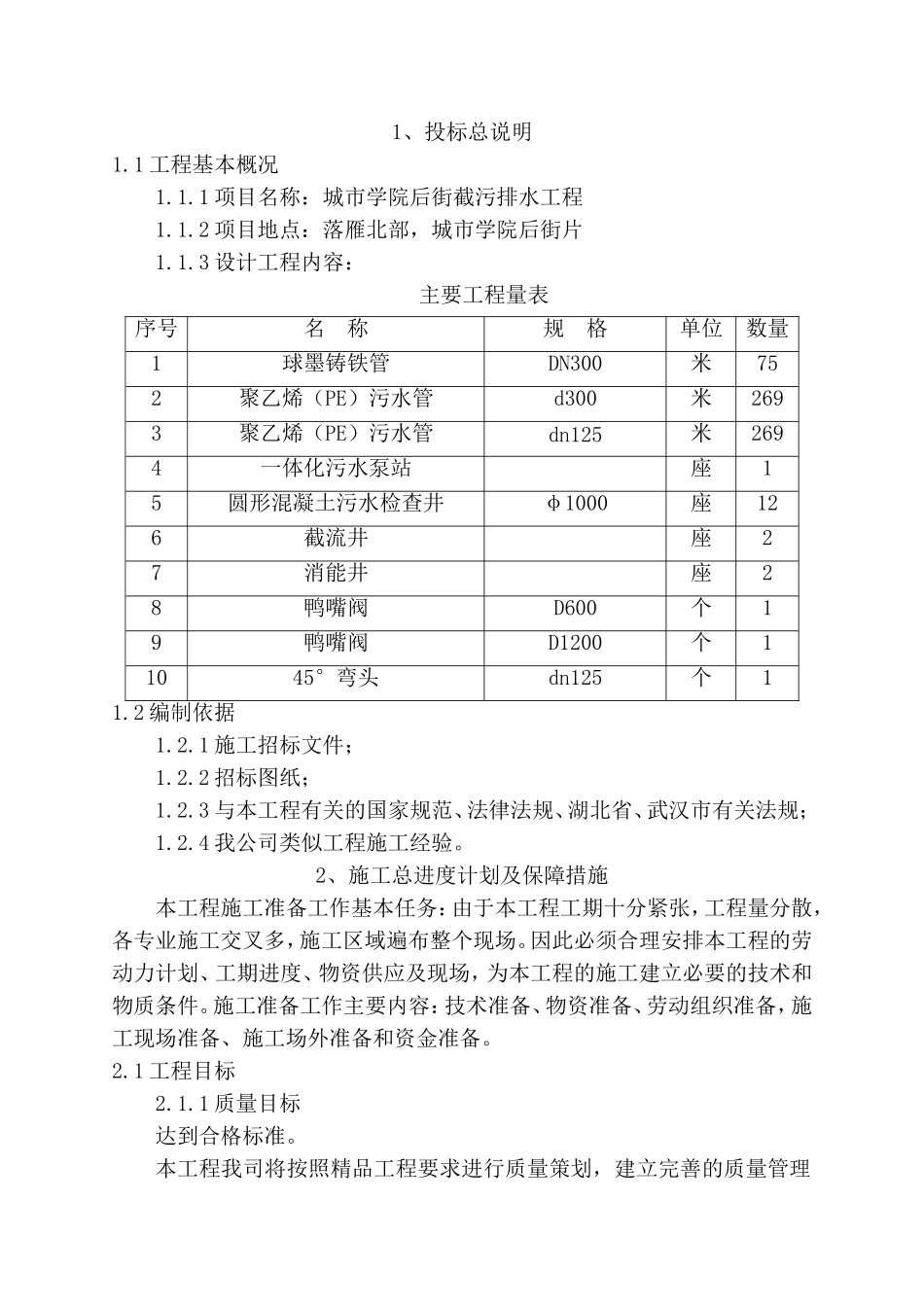 1、投标总说明

1.1工程基本概况

1.1.1项目名称：城市学院后街截污排水工程

1.1.2项目地点：落雁北部，城市学院后街片

1.1.3设计工程内容：

主要工程量表

| 序号 | 名　称 | 规　格 | 单位 | 数量 |
|---|---|---|---|---|
| 1 | 球墨铸铁管 | DN300 | 米 | 75 |
| 2 | 聚乙烯（PE）污水管 | d300 | 米 | 269 |
| 3 | 聚乙烯（PE）污水管 | dn125 | 米 | 269 |
| 4 | 一体化污水泵站 |  | 座 | 1 |
| 5 | 圆形混凝土污水检查井 | φ1000 | 座 | 12 |
| 6 | 截流井 |  | 座 | 2 |
| 7 | 消能井 |  | 座 | 2 |
| 8 | 鸭嘴阀 | D600 | 个 | 1 |
| 9 | 鸭嘴阀 | D1200 | 个 | 1 |
| 10 | 45°弯头 | dn125 | 个 | 1 |

1.2编制依据

1.2.1施工招标文件；

1.2.2招标图纸；

1.2.3与本工程有关的国家规范、法律法规、湖北省、武汉市有关法规；

1.2.4我公司类似工程施工经验。

2、施工总进度计划及保障措施

本工程施工准备工作基本任务：由于本工程工期十分紧张，工程量分散，各专业施工交叉多，施工区域遍布整个现场。因此必须合理安排本工程的劳动力计划、工期进度、物资供应及现场，为本工程的施工建立必要的技术和物质条件。施工准备工作主要内容：技术准备、物资准备、劳动组织准备，施工现场准备、施工场外准备和资金准备。

2.1工程目标

2.1.1质量目标

达到合格标准。

本工程我司将按照精品工程要求进行质量策划，建立完善的质量管理